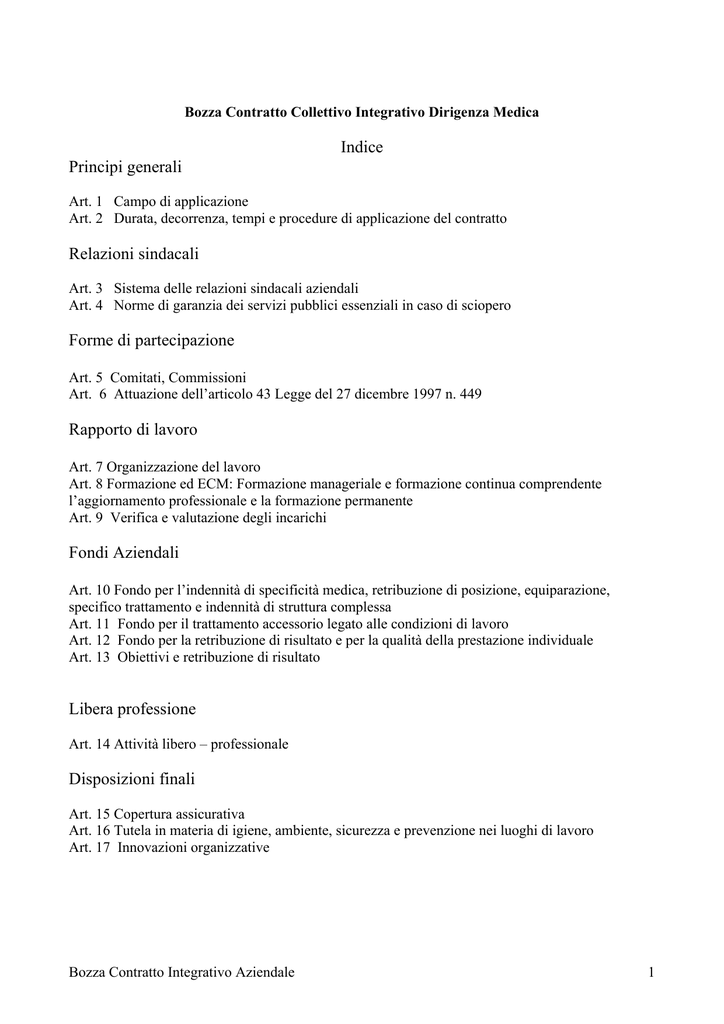 Bozza Contratto Collettivo Integrativo Dirigenza Medica

Indice

Principi generali

Art. 1 Campo di applicazione
Art. 2 Durata, decorrenza, tempi e procedure di applicazione del contratto

Relazioni sindacali

Art. 3 Sistema delle relazioni sindacali aziendali
Art. 4 Norme di garanzia dei servizi pubblici essenziali in caso di sciopero

Forme di partecipazione

Art. 5 Comitati, Commissioni
Art. 6 Attuazione dell'articolo 43 Legge del 27 dicembre 1997 n. 449

Rapporto di lavoro

Art. 7 Organizzazione del lavoro
Art. 8 Formazione ed ECM: Formazione manageriale e formazione continua comprendente l'aggiornamento professionale e la formazione permanente
Art. 9 Verifica e valutazione degli incarichi

Fondi Aziendali

Art. 10 Fondo per l'indennità di specificità medica, retribuzione di posizione, equiparazione, specifico trattamento e indennità di struttura complessa
Art. 11 Fondo per il trattamento accessorio legato alle condizioni di lavoro
Art. 12 Fondo per la retribuzione di risultato e per la qualità della prestazione individuale
Art. 13 Obiettivi e retribuzione di risultato

Libera professione

Art. 14 Attività libero – professionale

Disposizioni finali

Art. 15 Copertura assicurativa
Art. 16 Tutela in materia di igiene, ambiente, sicurezza e prevenzione nei luoghi di lavoro
Art. 17 Innovazioni organizzative

Bozza Contratto Integrativo Aziendale 1